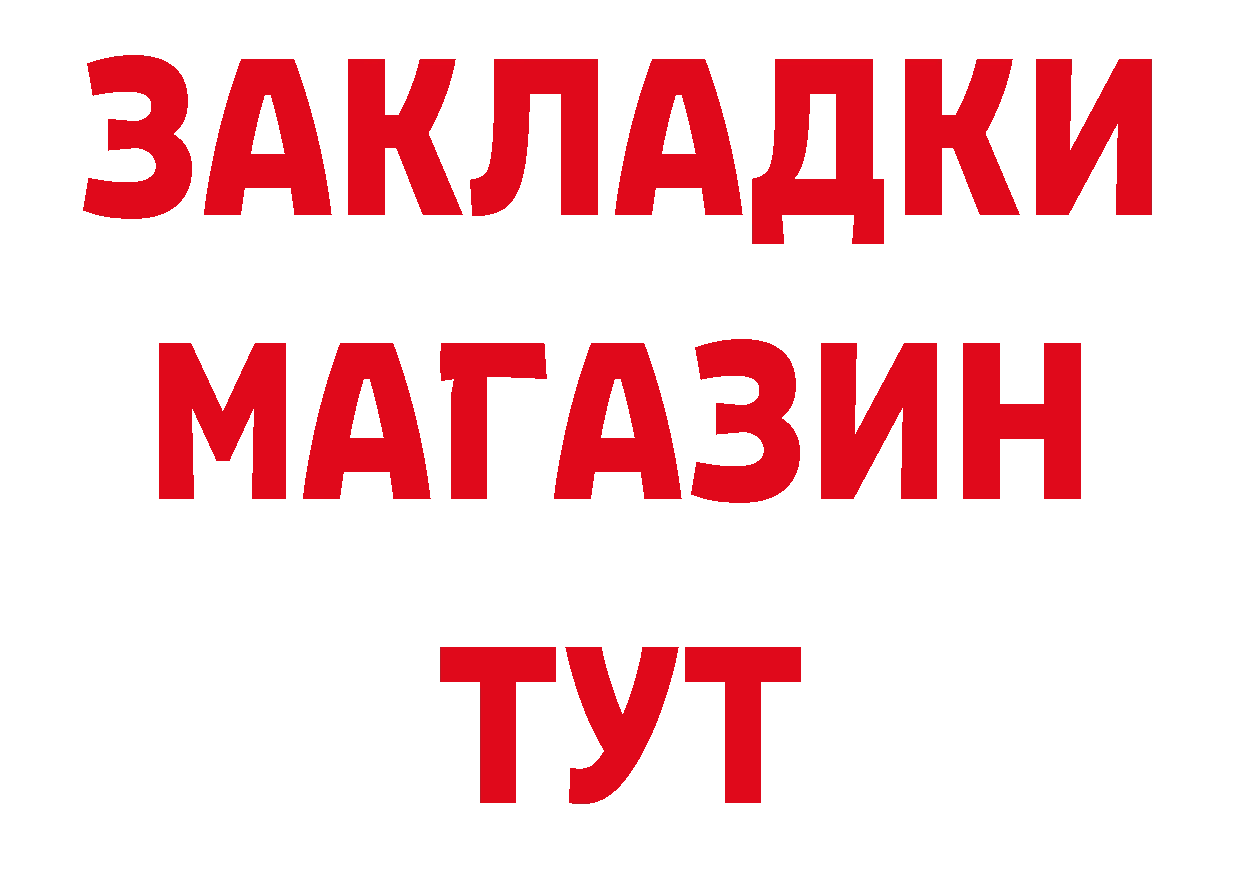 ЗАКЛАДКИ
МАГАЗИН
ТУТ